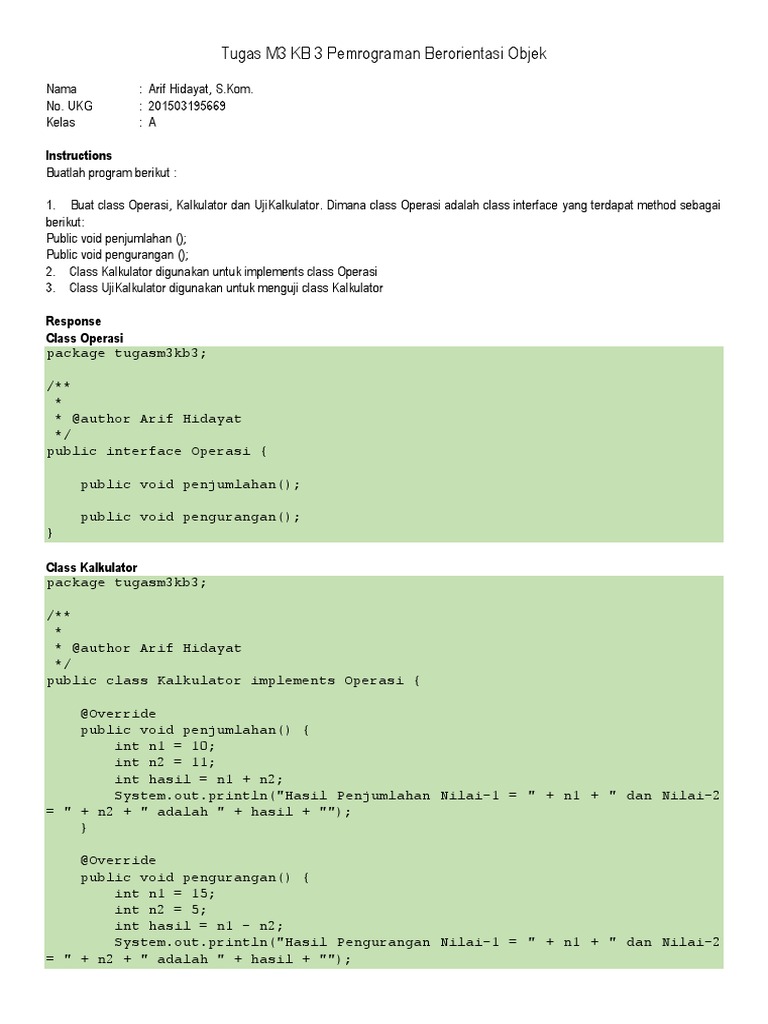 Tugas M3 KB 3 Pemrograman Berorientasi Objek

Nama : Arif Hidayat, S.Kom.
No. UKG : 201503195669
Kelas : A

**Instructions**
Buatlah program berikut :

1. Buat class Operasi, Kalkulator dan UjiKalkulator. Dimana class Operasi adalah class interface yang terdapat method sebagai berikut:
Public void penjumlahan ();
Public void pengurangan ();
2. Class Kalkulator digunakan untuk implements class Operasi
3. Class UjiKalkulator digunakan untuk menguji class Kalkulator

**Response**
**Class Operasi**
package tugasm3kb3;

/**
 *
 * @author Arif Hidayat
 */
public interface Operasi {

    public void penjumlahan();

    public void pengurangan();
}

**Class Kalkulator**
package tugasm3kb3;

/**
 *
 * @author Arif Hidayat
 */
public class Kalkulator implements Operasi {

    @Override
    public void penjumlahan() {
        int n1 = 10;
        int n2 = 11;
        int hasil = n1 + n2;
        System.out.println("Hasil Penjumlahan Nilai-1 = " + n1 + " dan Nilai-2 = " + n2 + " adalah " + hasil + "");
    }

    @Override
    public void pengurangan() {
        int n1 = 15;
        int n2 = 5;
        int hasil = n1 - n2;
        System.out.println("Hasil Pengurangan Nilai-1 = " + n1 + " dan Nilai-2 = " + n2 + " adalah " + hasil + "");